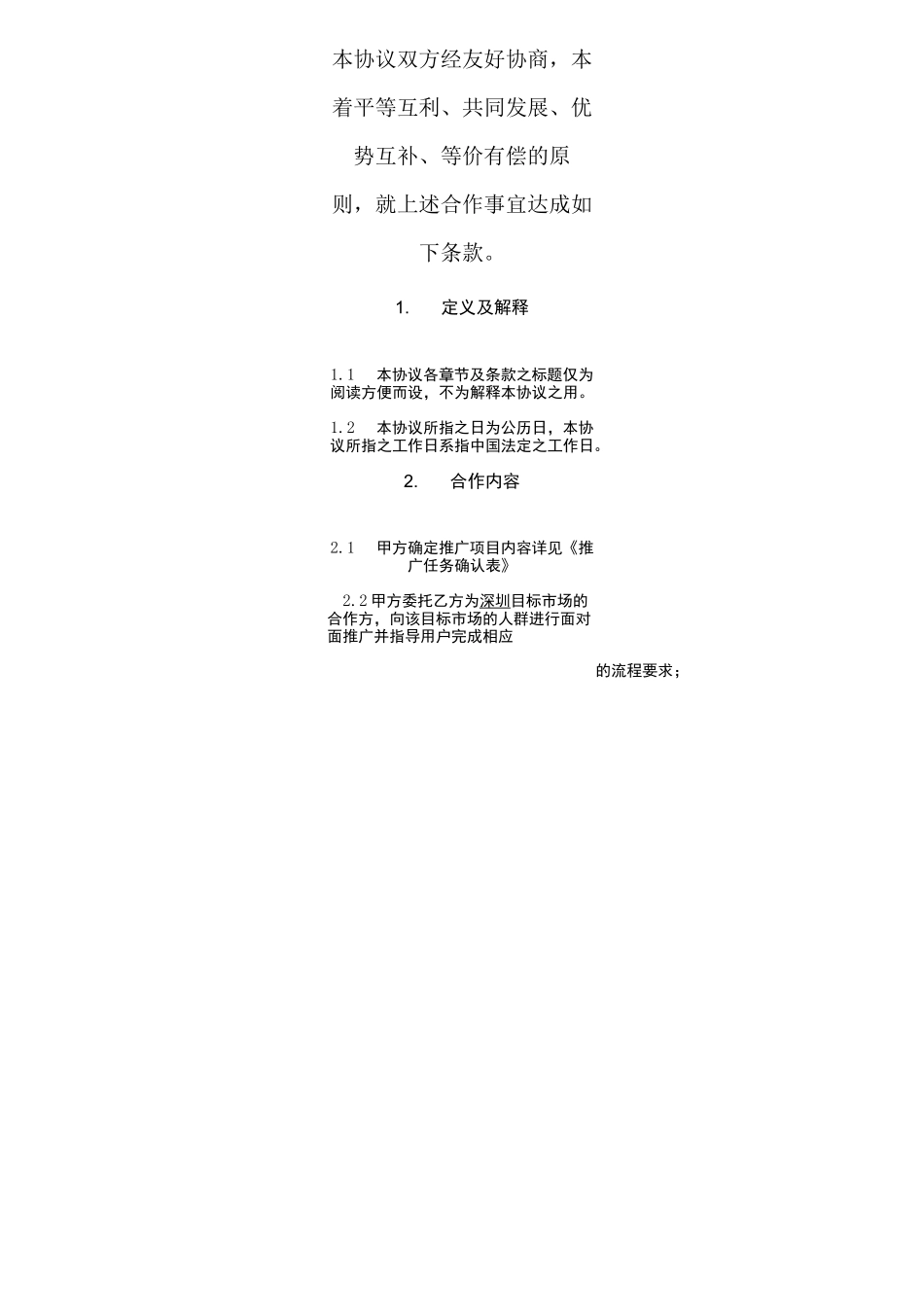 本协议双方经友好协商，本着平等互利、共同发展、优势互补、等价有偿的原则，就上述合作事宜达成如下条款。

1. 定义及解释

1.1 本协议各章节及条款之标题仅为阅读方便而设，不为解释本协议之用。

1.2 本协议所指之日为公历日，本协议所指之工作日系指中国法定之工作日。

2. 合作内容

2.1 甲方确定推广项目内容详见《推广任务确认表》

2.2 甲方委托乙方为深圳目标市场的合作方，向该目标市场的人群进行面对面推广并指导用户完成相应

的流程要求；